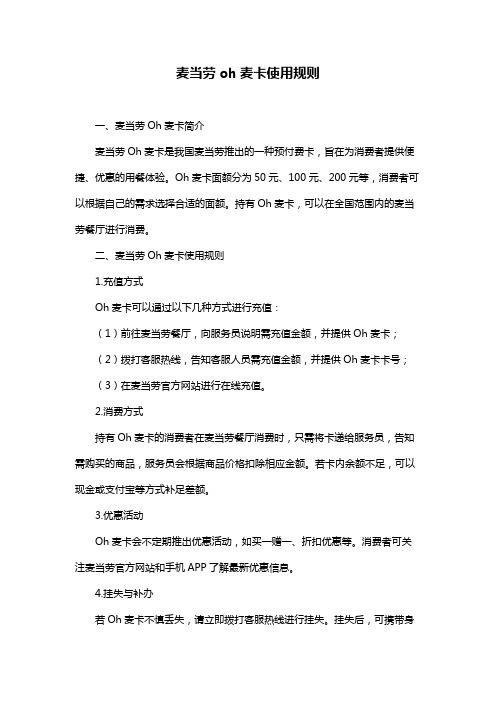 麦当劳 oh 麦卡使用规则

一、麦当劳 Oh 麦卡简介

麦当劳 Oh 麦卡是我国麦当劳推出的一种预付费卡，旨在为消费者提供便捷、优惠的用餐体验。Oh 麦卡面额分为 50 元、100 元、200 元等，消费者可以根据自己的需求选择合适的面额。持有 Oh 麦卡，可以在全国范围内的麦当劳餐厅进行消费。

二、麦当劳 Oh 麦卡使用规则

1.充值方式

Oh 麦卡可以通过以下几种方式进行充值：

（1）前往麦当劳餐厅，向服务员说明需充值金额，并提供 Oh 麦卡；

（2）拨打客服热线，告知客服人员需充值金额，并提供 Oh 麦卡卡号；

（3）在麦当劳官方网站进行在线充值。

2.消费方式

持有 Oh 麦卡的消费者在麦当劳餐厅消费时，只需将卡递给服务员，告知需购买的商品，服务员会根据商品价格扣除相应金额。若卡内余额不足，可以现金或支付宝等方式补足差额。

3.优惠活动

Oh 麦卡会不定期推出优惠活动，如买一赠一、折扣优惠等。消费者可关注麦当劳官方网站和手机 APP 了解最新优惠信息。

4.挂失与补办

若 Oh 麦卡不慎丢失，请立即拨打客服热线进行挂失。挂失后，可携带身